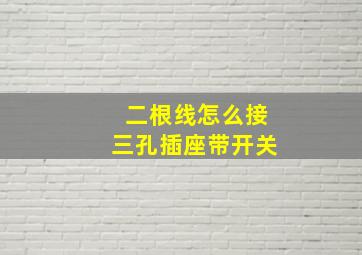 二根线怎么接
三孔插座带开关